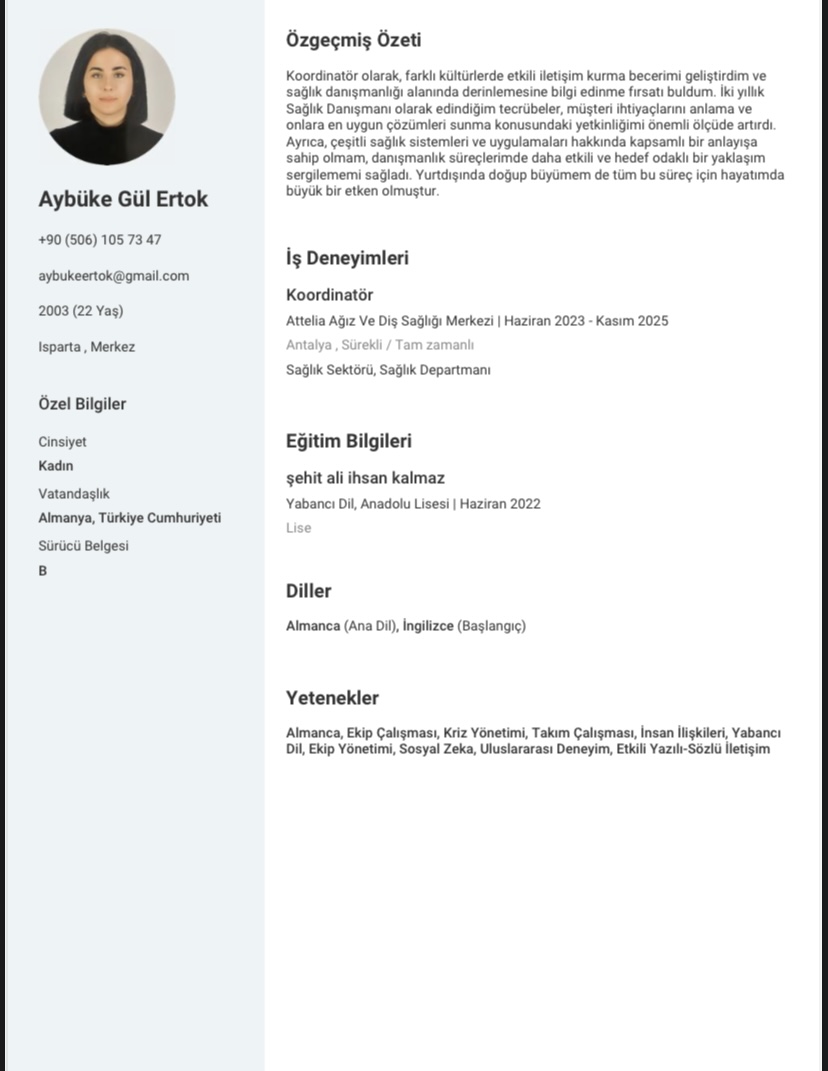 Aybüke Gül Ertok

+90 (506) 105 73 47

aybukeertok@gmail.com

2003 (22 Yaş)

Isparta , Merkez

Özel Bilgiler

Cinsiyet
Kadın

Vatandaşlık
Almanya, Türkiye Cumhuriyeti

Sürücü Belgesi
B

Özgeçmiş Özeti

Koordinatör olarak, farklı kültürlerde etkili iletişim kurma becerimi geliştirdim ve sağlık danışmanlığı alanında derinlemesine bilgi edinme fırsatı buldum. İki yıllık Sağlık Danışmanı olarak edindiğim tecrübeler, müşteri ihtiyaçlarını anlama ve onlara en uygun çözümleri sunma konusundaki yetkinliğimi önemli ölçüde artırdı. Ayrıca, çeşitli sağlık sistemleri ve uygulamaları hakkında kapsamlı bir anlayışa sahip olmam, danışmanlık süreçlerimde daha etkili ve hedef odaklı bir yaklaşım sergilememi sağladı. Yurtdışında doğup büyümem de tüm bu süreç için hayatımda büyük bir etken olmuştur.

İş Deneyimleri

Koordinatör
Attelia Ağız Ve Diş Sağlığı Merkezi | Haziran 2023 - Kasım 2025
Antalya , Sürekli / Tam zamanlı
Sağlık Sektörü, Sağlık Departmanı

Eğitim Bilgileri

şehit ali ihsan kalmaz
Yabancı Dil, Anadolu Lisesi | Haziran 2022
Lise

Diller

Almanca (Ana Dil), İngilizce (Başlangıç)

Yetenekler

Almanca, Ekip Çalışması, Kriz Yönetimi, Takım Çalışması, İnsan İlişkileri, Yabancı Dil, Ekip Yönetimi, Sosyal Zeka, Uluslararası Deneyim, Etkili Yazılı-Sözlü İletişim